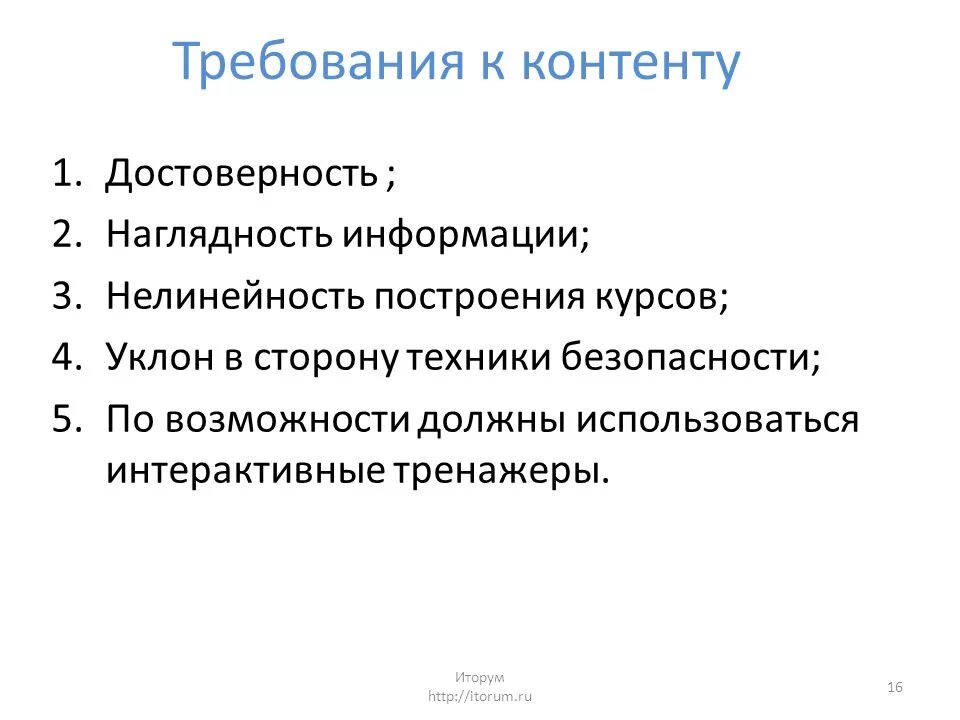 Требования к контенту

1. Достоверность ;
2. Наглядность информации;
3. Нелинейность построения курсов;
4. Уклон в сторону техники безопасности;
5. По возможности должны использоваться интерактивные тренажеры.

Иторум
http://itorum.ru

16